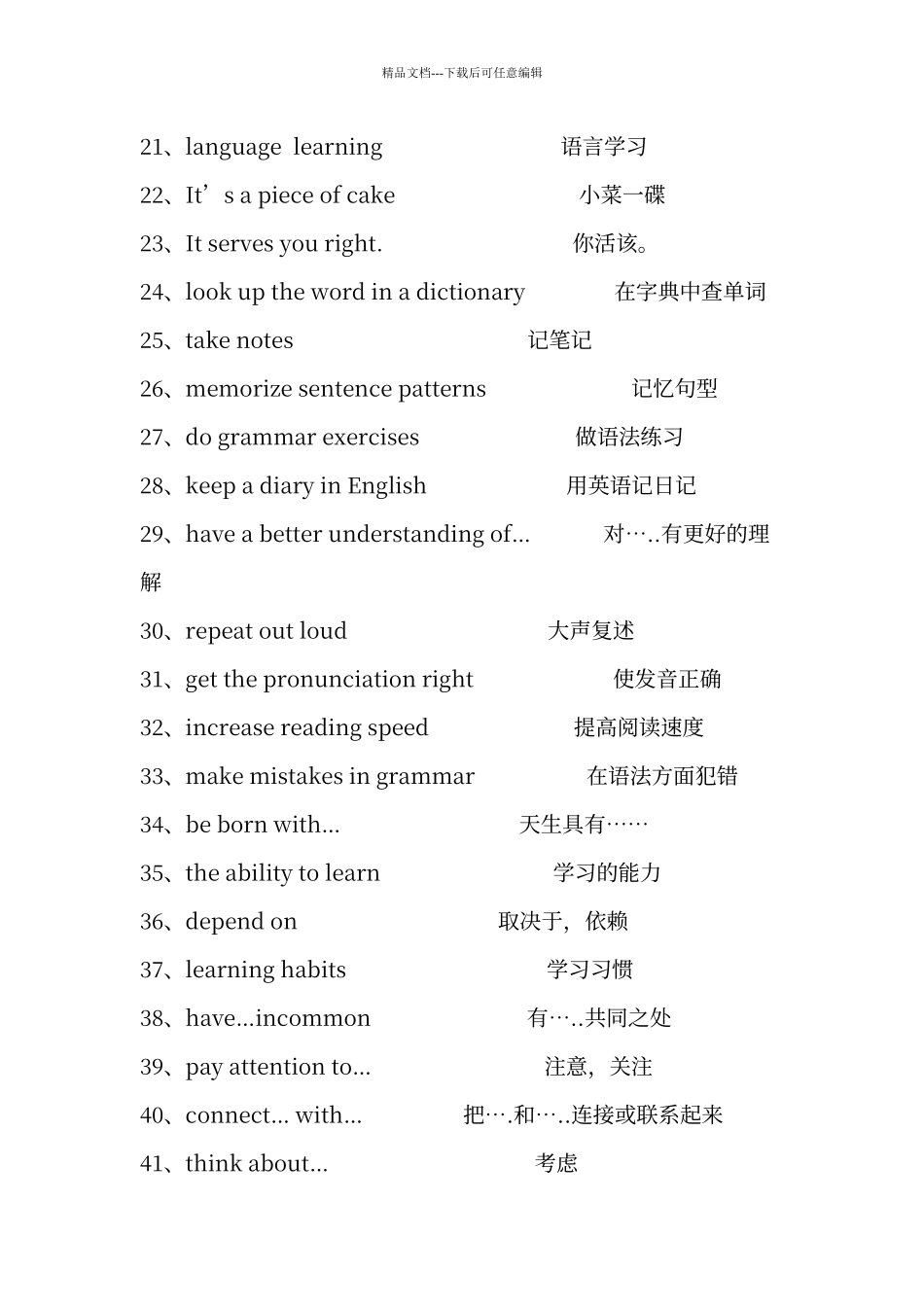 精品文档---下载后可任意编辑

21、language learning 语言学习

22、It’s a piece of cake 小菜一碟

23、It serves you right. 你活该。

24、look up the word in a dictionary 在字典中查单词

25、take notes 记笔记

26、memorize sentence patterns 记忆句型

27、do grammar exercises 做语法练习

28、keep a diary in English 用英语记日记

29、have a better understanding of... 对…..有更好的理解

30、repeat out loud 大声复述

31、get the pronunciation right 使发音正确

32、increase reading speed 提高阅读速度

33、make mistakes in grammar 在语法方面犯错

34、be born with... 天生具有……

35、the ability to learn 学习的能力

36、depend on 取决于，依赖

37、learning habits 学习习惯

38、have...incommon 有…..共同之处

39、pay attention to... 注意，关注

40、connect... with... 把….和…..连接或联系起来

41、think about... 考虑